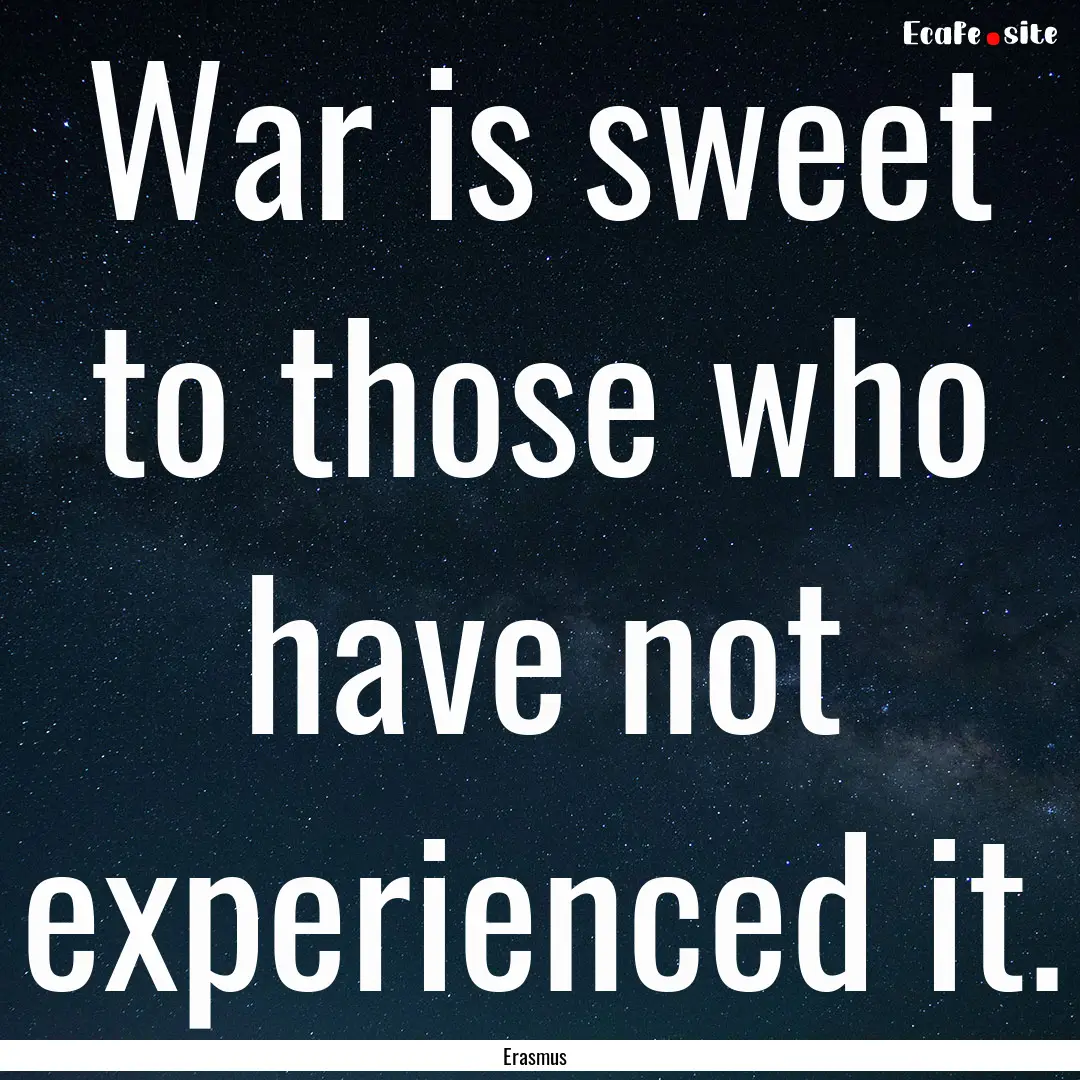 EcaFe.site

War is sweet to those who have not experienced it.

Erasmus